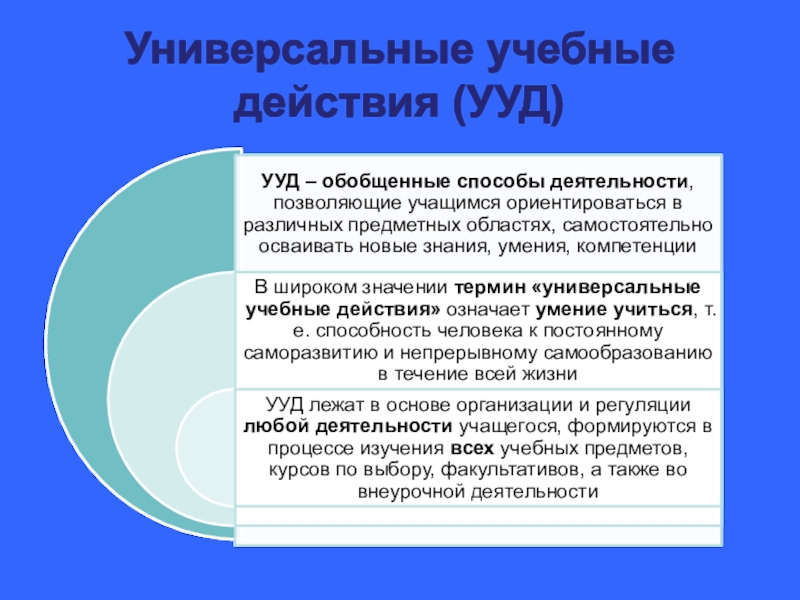 Универсальные учебные действия (УУД)

УУД – обобщенные способы деятельности, позволяющие учащимся ориентироваться в различных предметных областях, самостоятельно осваивать новые знания, умения, компетенции

В широком значении термин «универсальные учебные действия» означает умение учиться, т. е. способность человека к постоянному саморазвитию и непрерывному самообразованию в течение всей жизни

УУД лежат в основе организации и регуляции любой деятельности учащегося, формируются в процессе изучения всех учебных предметов, курсов по выбору, факультативов, а также во внеурочной деятельности